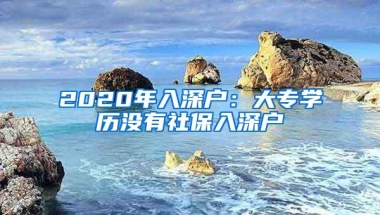 2020年入深户：大专学历没有社保入深户